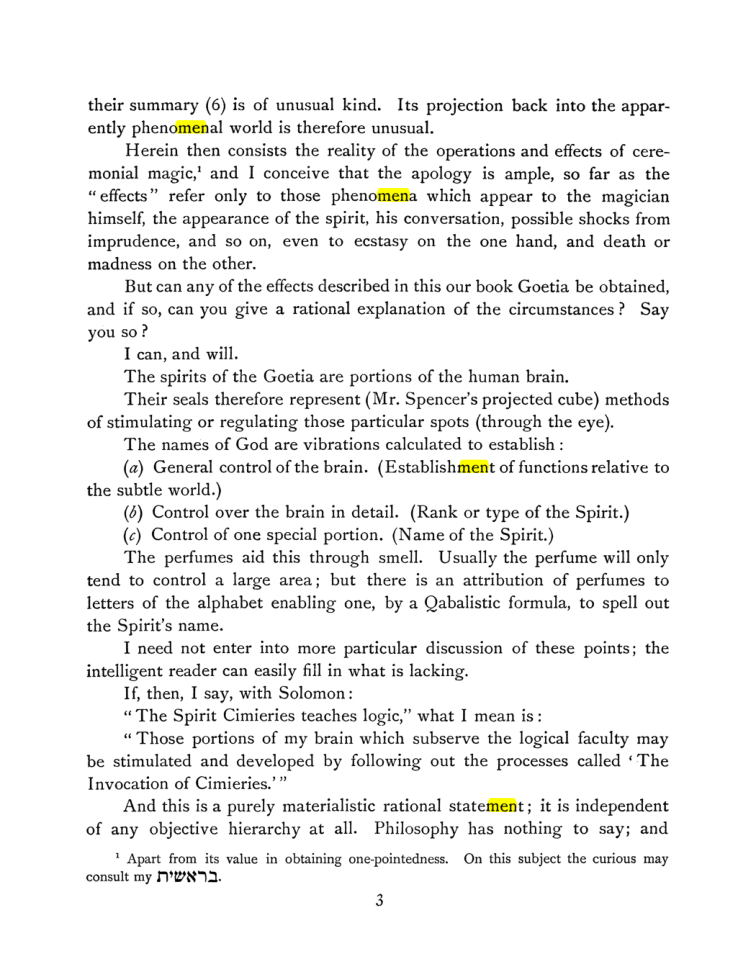 their summary (6) is of unusual kind. Its projection back into the apparently phenomenal world is therefore unusual.

Herein then consists the reality of the operations and effects of ceremonial magic,$^{1}$ and I conceive that the apology is ample, so far as the "effects" refer only to those phenomena which appear to the magician himself, the appearance of the spirit, his conversation, possible shocks from imprudence, and so on, even to ecstasy on the one hand, and death or madness on the other.

But can any of the effects described in this our book Goetia be obtained, and if so, can you give a rational explanation of the circumstances? Say you so?

I can, and will.

The spirits of the Goetia are portions of the human brain.

Their seals therefore represent (Mr. Spencer's projected cube) methods of stimulating or regulating those particular spots (through the eye).

The names of God are vibrations calculated to establish:

(a) General control of the brain. (Establishment of functions relative to the subtle world.)

(b) Control over the brain in detail. (Rank or type of the Spirit.)

(c) Control of one special portion. (Name of the Spirit.)

The perfumes aid this through smell. Usually the perfume will only tend to control a large area; but there is an attribution of perfumes to letters of the alphabet enabling one, by a Qabalistic formula, to spell out the Spirit's name.

I need not enter into more particular discussion of these points; the intelligent reader can easily fill in what is lacking.

If, then, I say, with Solomon:

"The Spirit Cimieries teaches logic," what I mean is:

"Those portions of my brain which subserve the logical faculty may be stimulated and developed by following out the processes called 'The Invocation of Cimieries.'"

And this is a purely materialistic rational statement; it is independent of any objective hierarchy at all. Philosophy has nothing to say; and

$^{1}$ Apart from its value in obtaining one-pointedness. On this subject the curious may consult my בראשית.

3